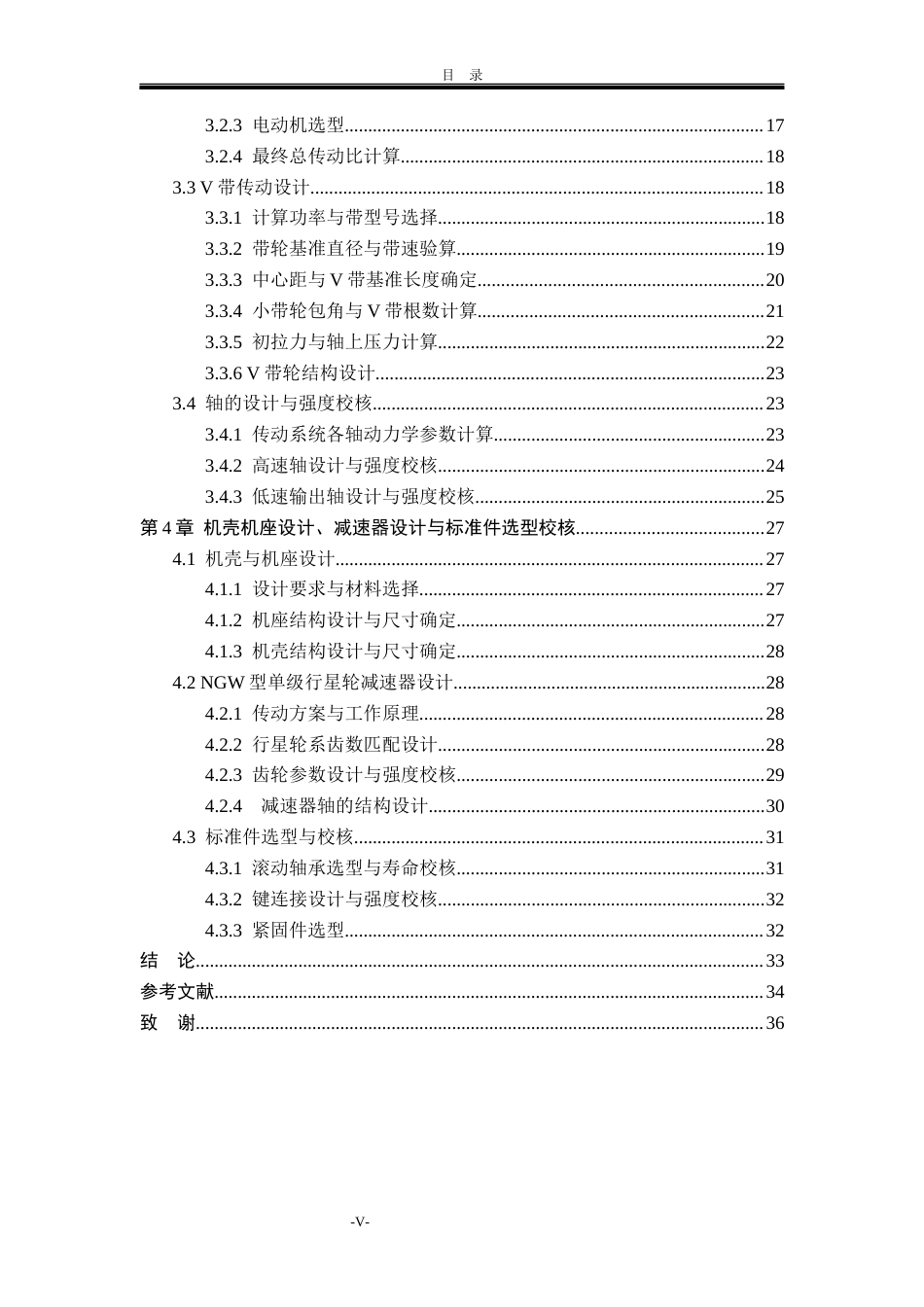 目 录

3.2.3 电动机选型 17

3.2.4 最终总传动比计算 18

3.3 V带传动设计 18

3.3.1 计算功率与带型号选择 18

3.3.2 带轮基准直径与带速验算 19

3.3.3 中心距与V带基准长度确定 20

3.3.4 小带轮包角与V带根数计算 21

3.3.5 初拉力与轴上压力计算 22

3.3.6 V带轮结构设计 23

3.4 轴的设计与强度校核 23

3.4.1 传动系统各轴动力学参数计算 23

3.4.2 高速轴设计与强度校核 24

3.4.3 低速输出轴设计与强度校核 25

第4章 机壳机座设计、减速器设计与标准件选型校核 27

4.1 机壳与机座设计 27

4.1.1 设计要求与材料选择 27

4.1.2 机座结构设计与尺寸确定 27

4.1.3 机壳结构设计与尺寸确定 28

4.2 NGW型单级行星轮减速器设计 28

4.2.1 传动方案与工作原理 28

4.2.2 行星轮系齿数匹配设计 28

4.2.3 齿轮参数设计与强度校核 29

4.2.4 减速器轴的结构设计 30

4.3 标准件选型与校核 31

4.3.1 滚动轴承选型与寿命校核 31

4.3.2 键连接设计与强度校核 32

4.3.3 紧固件选型 32

结 论 33

参考文献 34

致 谢 36

-V-